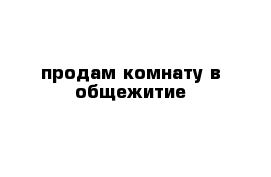 продам комнату в общежитие